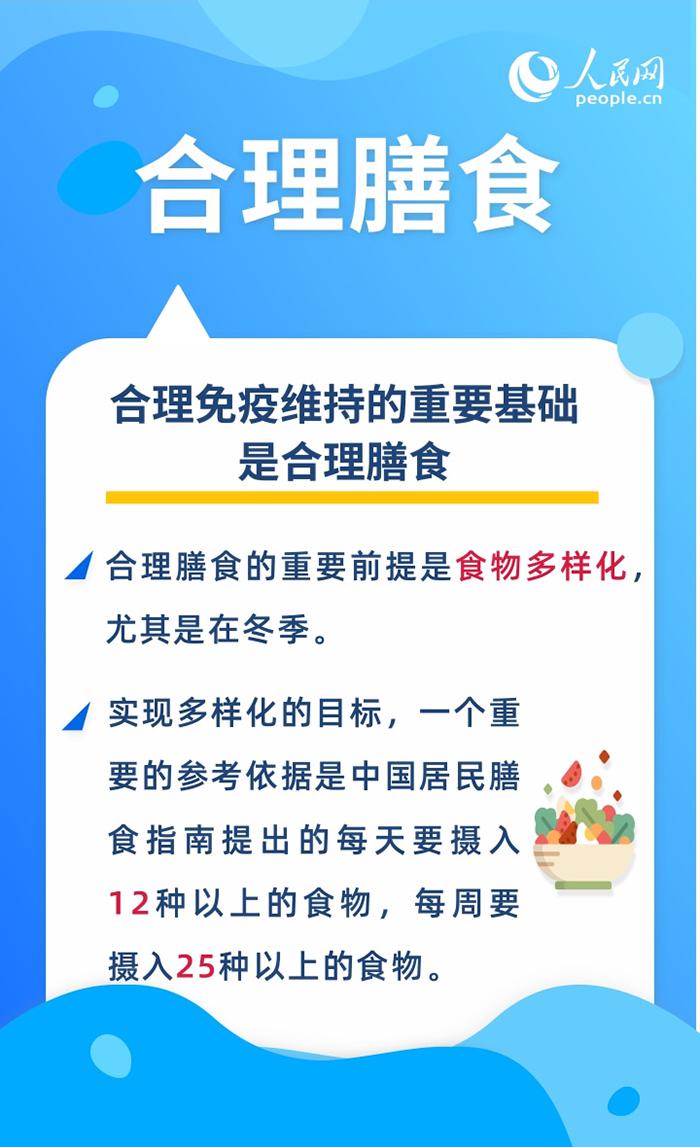 人民网
people.cn

合理膳食

合理免疫维持的重要基础是合理膳食

合理膳食的重要前提是食物多样化，尤其是在冬季。

实现多样化的目标，一个重要的参考依据是中国居民膳食指南提出的每天要摄入12种以上的食物，每周要摄入25种以上的食物。